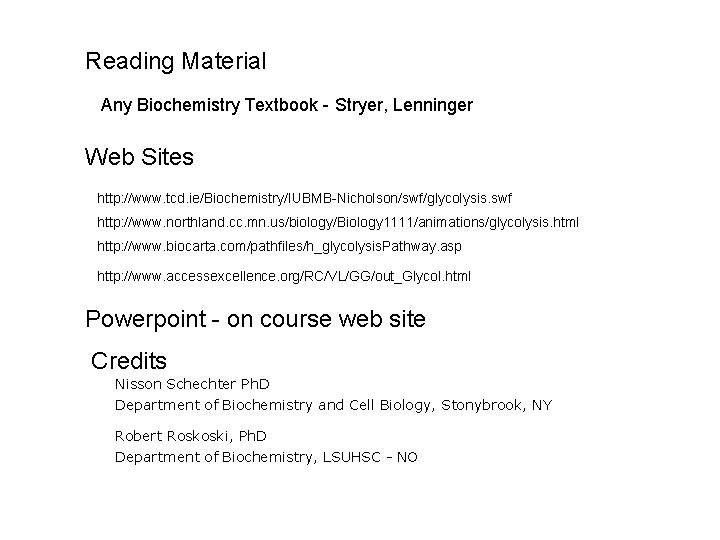 Reading Material

Any Biochemistry Textbook - Stryer, Lenninger

Web Sites

http://www.tcd.ie/Biochemistry/IUBMB-Nicholson/swf/glycolysis.swf

http://www.northland.cc.mn.us/biology/Biology1111/animations/glycolysis.html

http://www.biocarta.com/pathfiles/h_glycolysisPathway.asp

http://www.accessexcellence.org/RC/VL/GG/out_Glycol.html

Powerpoint - on course web site

Credits

Nisson Schechter PhD
Department of Biochemistry and Cell Biology, Stonybrook, NY

Robert Roskoski, PhD
Department of Biochemistry, LSUHSC - NO